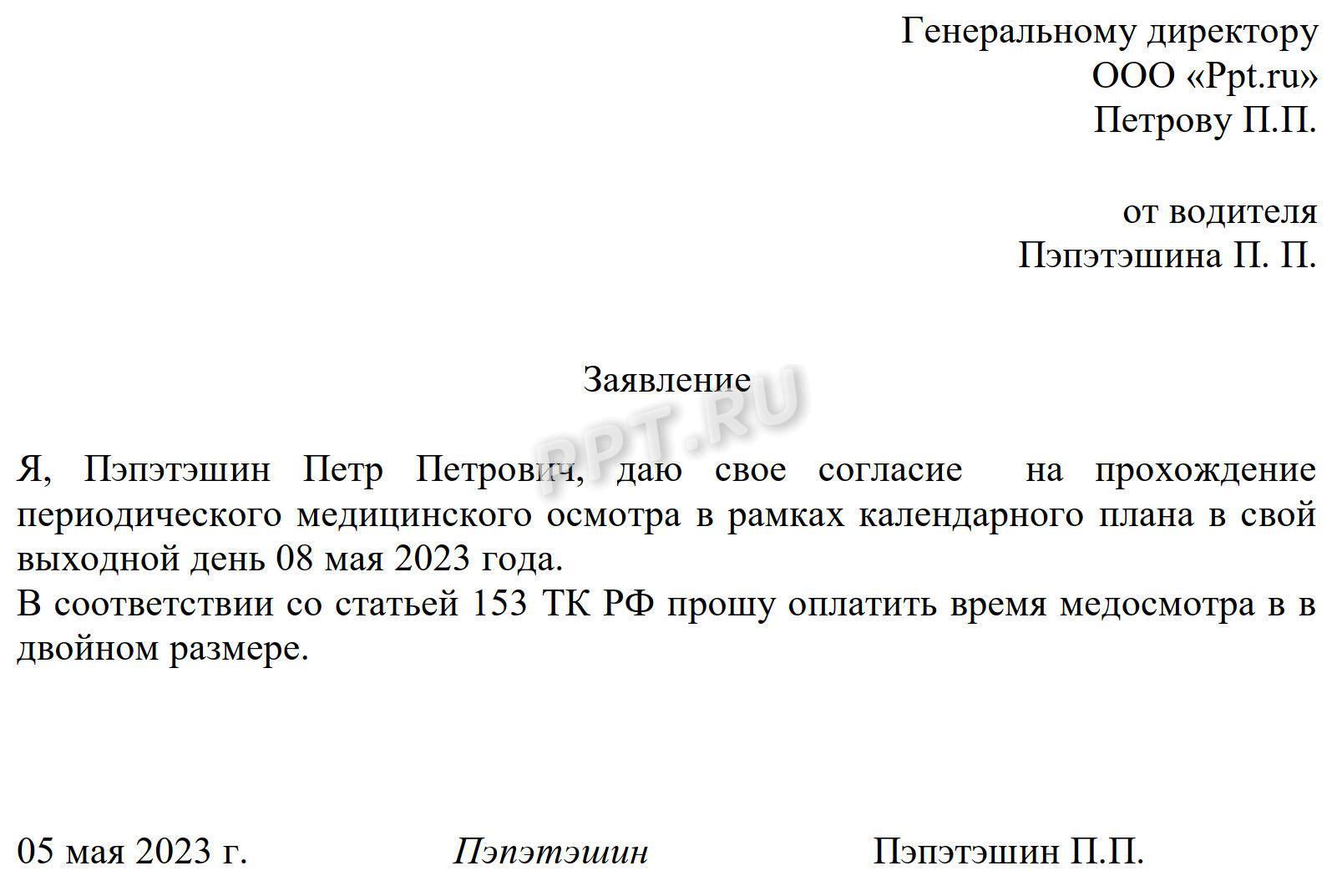 Генеральному директору
ООО «Ppt.ru»
Петрову П.П.

от водителя
Пэпэтэшина П. П.

Заявление

PPT.RU

Я, Пэпэтэшин Петр Петрович, даю свое согласие на прохождение периодического медицинского осмотра в рамках календарного плана в свой выходной день 08 мая 2023 года.
В соответствии со статьей 153 ТК РФ прошу оплатить время медосмотра в в двойном размере.

05 мая 2023 г. Пэпэтэшин Пэпэтэшин П.П.